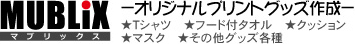 MUBLiX
マブリックス

ーオリジナルプリントグッズ作成ー
★Tシャツ　★フード付タオル　★クッション
★マスク　★その他グッズ各種